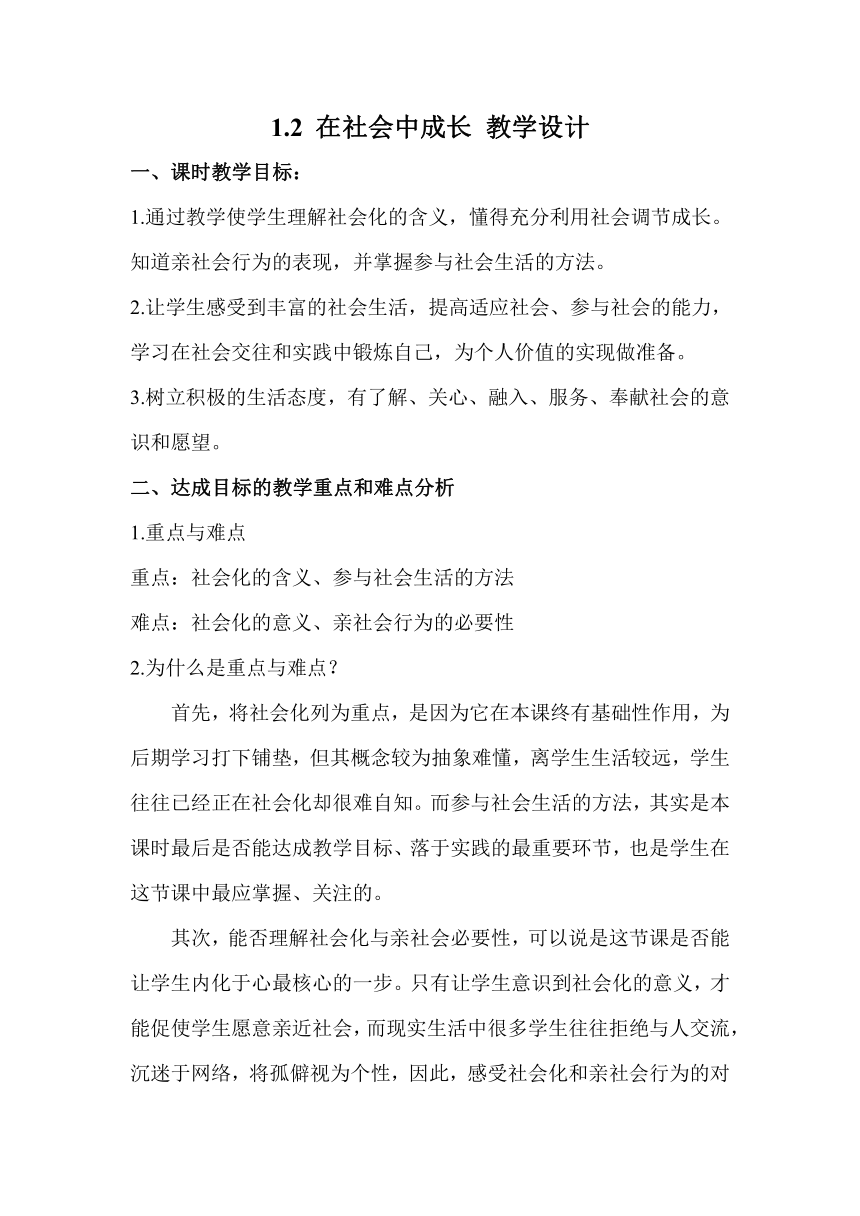 1.2 在社会中成长 教学设计

一、课时教学目标：

1.通过教学使学生理解社会化的含义，懂得充分利用社会调节成长。知道亲社会行为的表现，并掌握参与社会生活的方法。

2.让学生感受到丰富的社会生活，提高适应社会、参与社会的能力，学习在社会交往和实践中锻炼自己，为个人价值的实现做准备。

3.树立积极的生活态度，有了解、关心、融入、服务、奉献社会的意识和愿望。

二、达成目标的教学重点和难点分析

1.重点与难点

重点：社会化的含义、参与社会生活的方法

难点：社会化的意义、亲社会行为的必要性

2.为什么是重点与难点？

首先，将社会化列为重点，是因为它在本课终有基础性作用，为后期学习打下铺垫，但其概念较为抽象难懂，离学生生活较远，学生往往已经正在社会化却很难自知。而参与社会生活的方法，其实是本课时最后是否能达成教学目标、落于实践的最重要环节，也是学生在这节课中最应掌握、关注的。

其次，能否理解社会化与亲社会必要性，可以说是这节课是否能让学生内化于心最核心的一步。只有让学生意识到社会化的意义，才能促使学生愿意亲近社会，而现实生活中很多学生往往拒绝与人交流，沉迷于网络，将孤僻视为个性，因此，感受社会化和亲社会行为的对